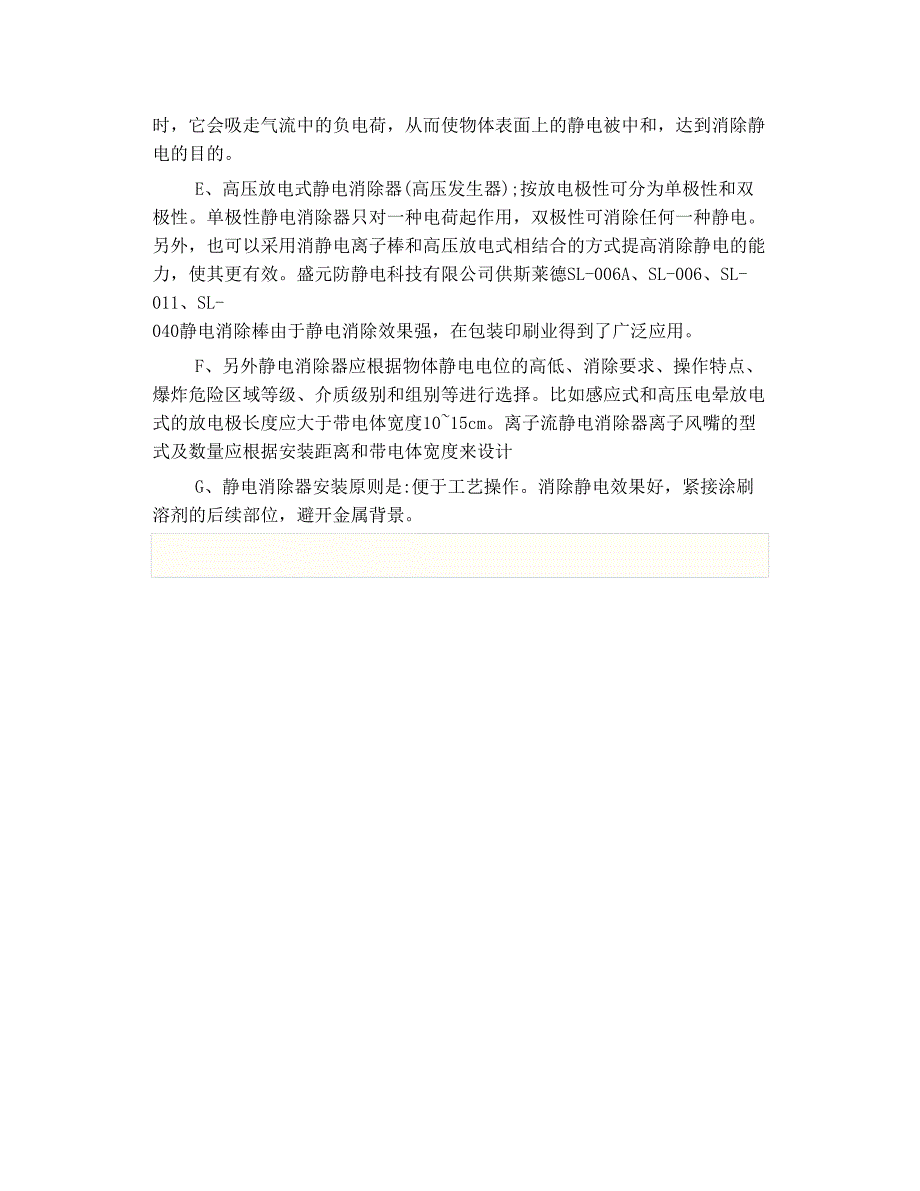 时，它会吸走气流中的负电荷，从而使物体表面上的静电被中和，达到消除静电的目的。

E、高压放电式静电消除器(高压发生器);按放电极性可分为单极性和双极性。单极性静电消除器只对一种电荷起作用，双极性可消除任何一种静电。另外，也可以采用消静电离子棒和高压放电式相结合的方式提高消除静电的能力，使其更有效。盛元防静电科技有限公司供斯莱德SL-006A、SL-006、SL-011、SL-040静电消除棒由于静电消除效果强，在包装印刷业得到了广泛应用。

F、另外静电消除器应根据物体静电电位的高低、消除要求、操作特点、爆炸危险区域等级、介质级别和组别等进行选择。比如感应式和高压电晕放电式的放电极长度应大于带电体宽度10~15cm。离子流静电消除器离子风嘴的型式及数量应根据安装距离和带电体宽度来设计

G、静电消除器安装原则是:便于工艺操作。消除静电效果好，紧接涂刷溶剂的后续部位，避开金属背景。